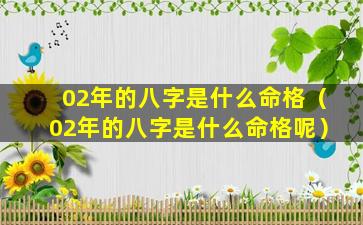 02年的八字是什么命格（02年的八字是什么命格呢）